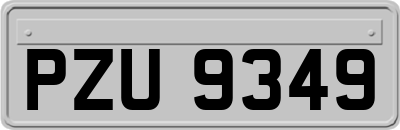 PZU 9349